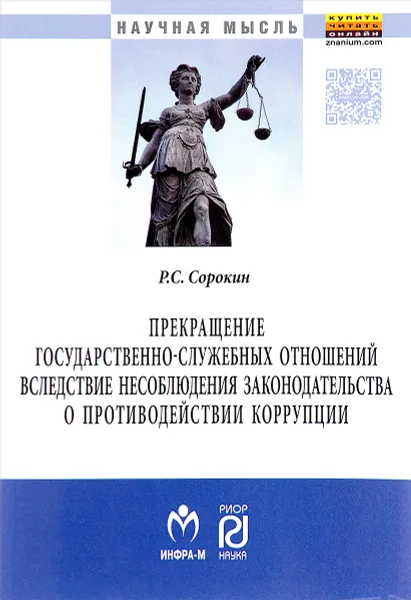 НАУЧНАЯ МЫСЛЬ

КУПИТЬ
ЧИТАТЬ
ОНЛАЙН
znanium.com

Р.С. Сорокин

ПРЕКРАЩЕНИЕ ГОСУДАРСТВЕННО-СЛУЖЕБНЫХ ОТНОШЕНИЙ ВСЛЕДСТВИЕ НЕСОБЛЮДЕНИЯ ЗАКОНОДАТЕЛЬСТВА О ПРОТИВОДЕЙСТВИИ КОРРУПЦИИ

ИНФРА-М

РИОР
НАУКА